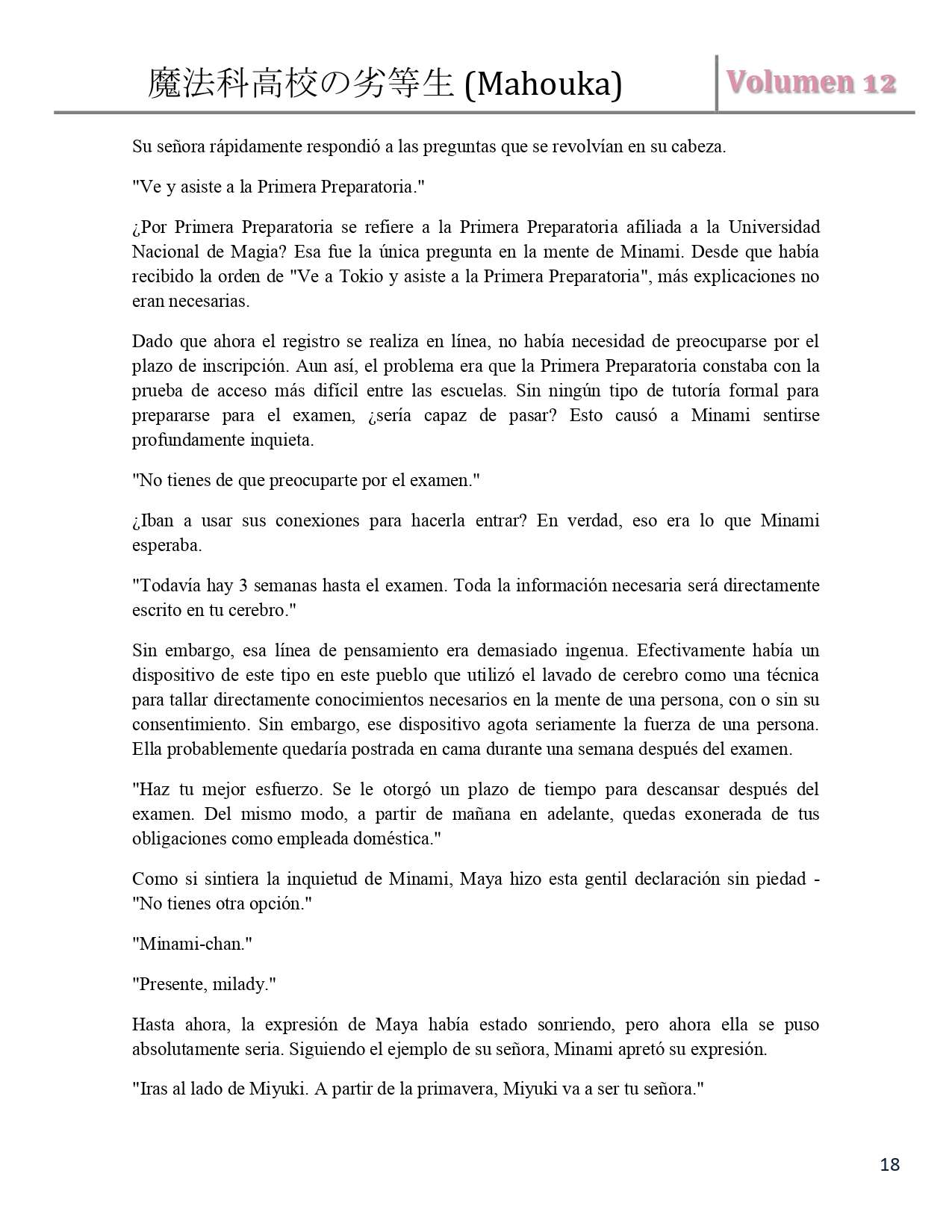 魔法科高校の劣等生 (Mahouka) Volumen 12

Su señora rápidamente respondió a las preguntas que se revolvían en su cabeza.

"Ve y asiste a la Primera Preparatoria."

¿Por Primera Preparatoria se refiere a la Primera Preparatoria afiliada a la Universidad Nacional de Magia? Esa fue la única pregunta en la mente de Minami. Desde que había recibido la orden de "Ve a Tokio y asiste a la Primera Preparatoria", más explicaciones no eran necesarias.

Dado que ahora el registro se realiza en línea, no había necesidad de preocuparse por el plazo de inscripción. Aun así, el problema era que la Primera Preparatoria constaba con la prueba de acceso más difícil entre las escuelas. Sin ningún tipo de tutoría formal para prepararse para el examen, ¿sería capaz de pasar? Esto causó a Minami sentirse profundamente inquieta.

"No tienes de que preocuparte por el examen."

¿Iban a usar sus conexiones para hacerla entrar? En verdad, eso era lo que Minami esperaba.

"Todavía hay 3 semanas hasta el examen. Toda la información necesaria será directamente escrito en tu cerebro."

Sin embargo, esa línea de pensamiento era demasiado ingenua. Efectivamente había un dispositivo de este tipo en este pueblo que utilizó el lavado de cerebro como una técnica para tallar directamente conocimientos necesarios en la mente de una persona, con o sin su consentimiento. Sin embargo, ese dispositivo agota seriamente la fuerza de una persona. Ella probablemente quedaría postrada en cama durante una semana después del examen.

"Haz tu mejor esfuerzo. Se le otorgó un plazo de tiempo para descansar después del examen. Del mismo modo, a partir de mañana en adelante, quedas exonerada de tus obligaciones como empleada doméstica."

Como si sintiera la inquietud de Minami, Maya hizo esta gentil declaración sin piedad - "No tienes otra opción."

"Minami-chan."

"Presente, milady."

Hasta ahora, la expresión de Maya había estado sonriendo, pero ahora ella se puso absolutamente seria. Siguiendo el ejemplo de su señora, Minami apretó su expresión.

"Iras al lado de Miyuki. A partir de la primavera, Miyuki va a ser tu señora."

18